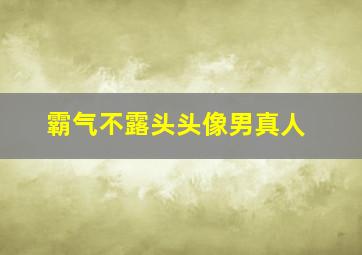 霸气不露头头像男真人